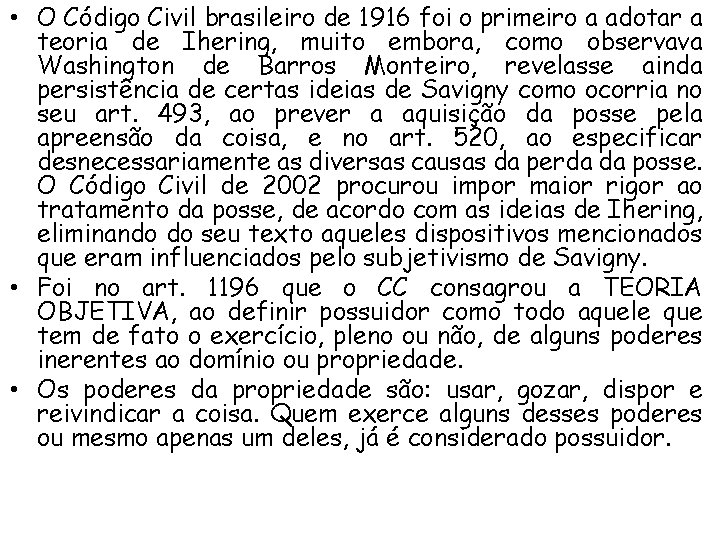 • O Código Civil brasileiro de 1916 foi o primeiro a adotar a teoria de Ihering, muito embora, como observava Washington de Barros Monteiro, revelasse ainda persistência de certas ideias de Savigny como ocorria no seu art. 493, ao prever a aquisição da posse pela apreensão da coisa, e no art. 520, ao especificar desnecessariamente as diversas causas da perda da posse. O Código Civil de 2002 procurou impor maior rigor ao tratamento da posse, de acordo com as ideias de Ihering, eliminando do seu texto aqueles dispositivos mencionados que eram influenciados pelo subjetivismo de Savigny.

• Foi no art. 1196 que o CC consagrou a TEORIA OBJETIVA, ao definir possuidor como todo aquele que tem de fato o exercício, pleno ou não, de alguns poderes inerentes ao domínio ou propriedade.

• Os poderes da propriedade são: usar, gozar, dispor e reivindicar a coisa. Quem exerce alguns desses poderes ou mesmo apenas um deles, já é considerado possuidor.